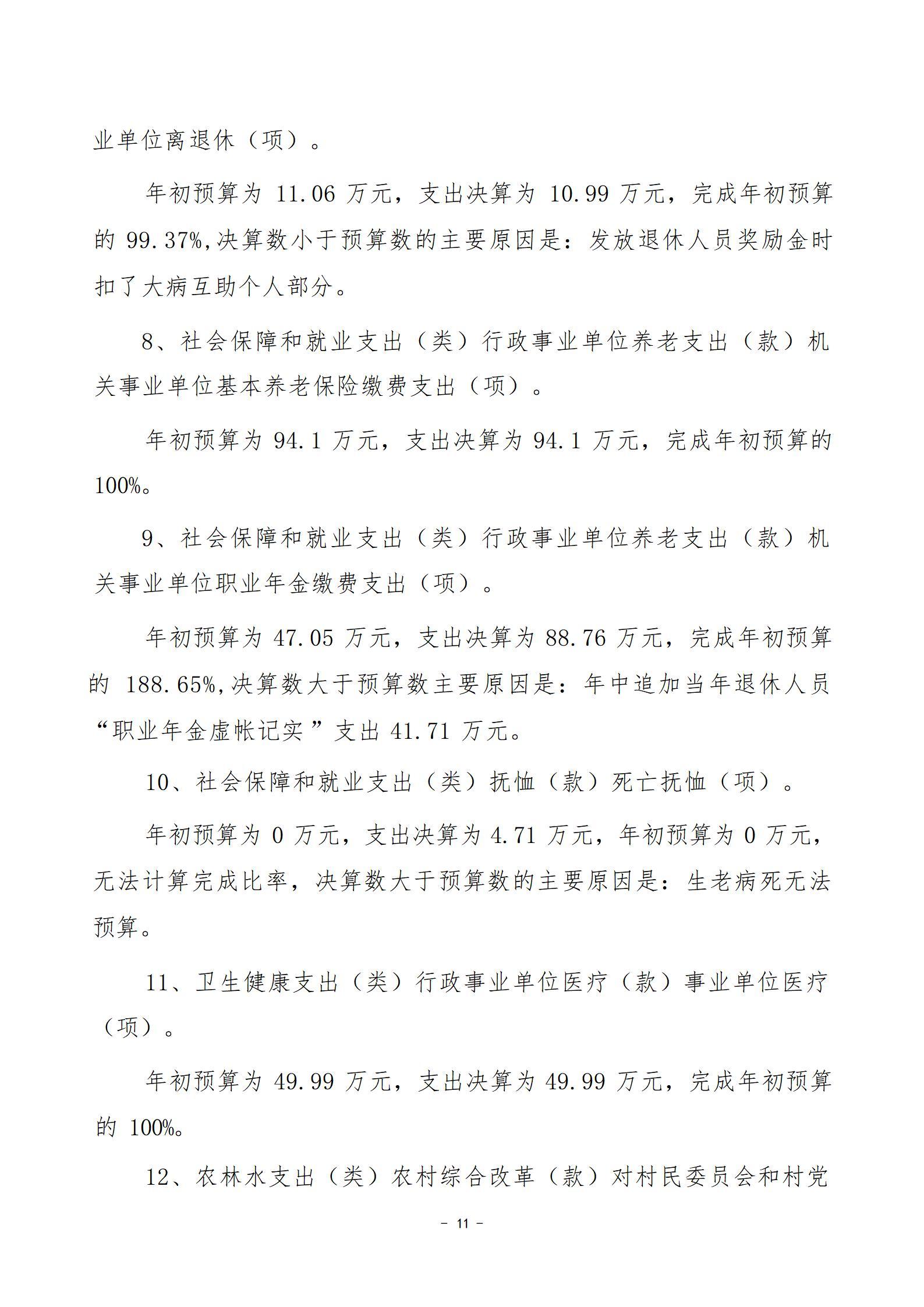 业单位离退休（项）。

年初预算为 11.06 万元，支出决算为 10.99 万元，完成年初预算的 99.37%,决算数小于预算数的主要原因是：发放退休人员奖励金时扣了大病互助个人部分。

8、社会保障和就业支出（类）行政事业单位养老支出（款）机关事业单位基本养老保险缴费支出（项）。

年初预算为 94.1 万元，支出决算为 94.1 万元，完成年初预算的 100%。

9、社会保障和就业支出（类）行政事业单位养老支出（款）机关事业单位职业年金缴费支出（项）。

年初预算为 47.05 万元，支出决算为 88.76 万元，完成年初预算的 188.65%,决算数大于预算数主要原因是：年中追加当年退休人员“职业年金虚帐记实”支出 41.71 万元。

10、社会保障和就业支出（类）抚恤（款）死亡抚恤（项）。

年初预算为 0 万元，支出决算为 4.71 万元，年初预算为 0 万元，无法计算完成比率，决算数大于预算数的主要原因是：生老病死无法预算。

11、卫生健康支出（类）行政事业单位医疗（款）事业单位医疗（项）。

年初预算为 49.99 万元，支出决算为 49.99 万元，完成年初预算的 100%。

12、农林水支出（类）农村综合改革（款）对村民委员会和村党

- 11 -